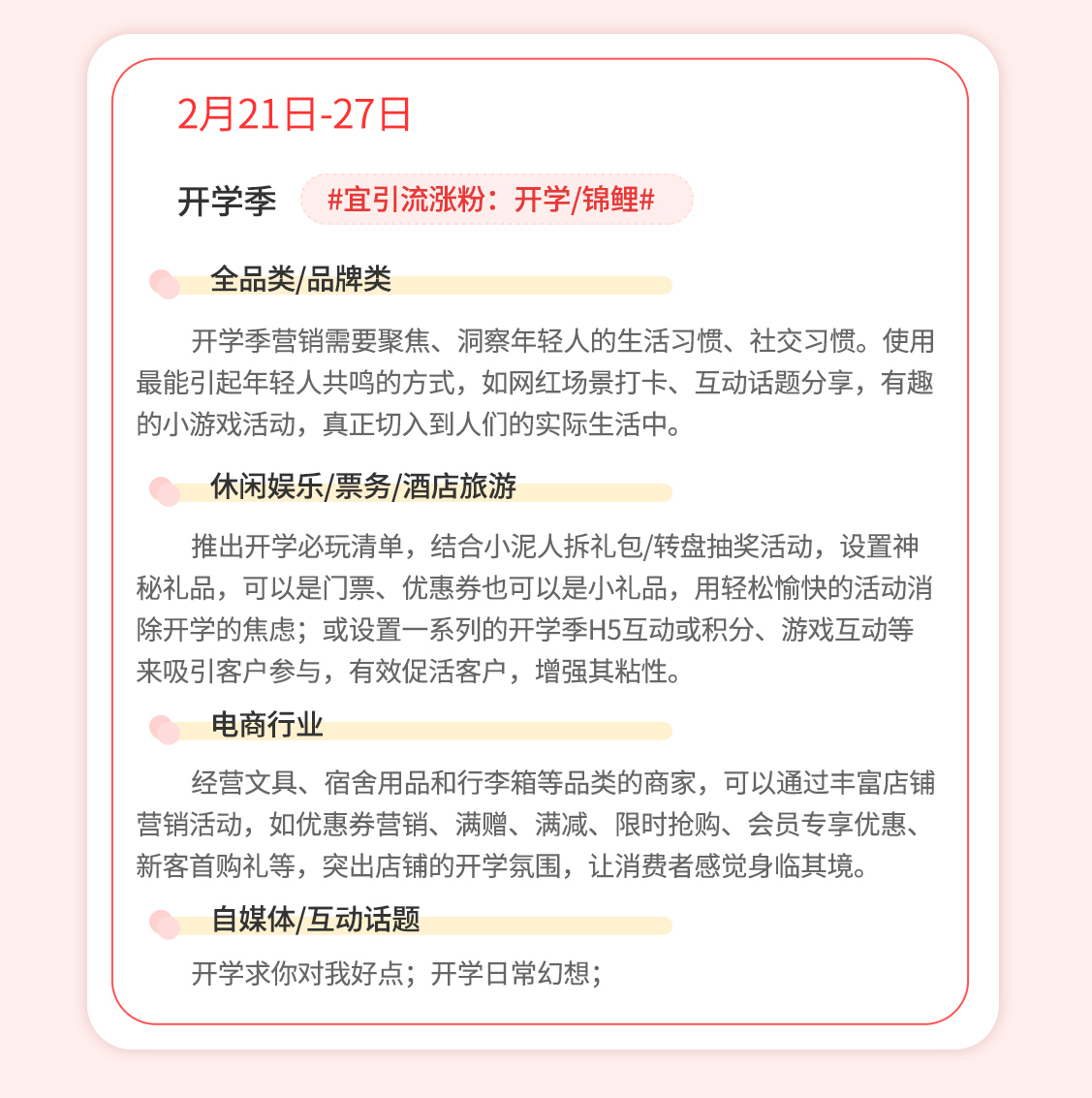 2月21日-27日

开学季 #宜引流涨粉：开学/锦鲤#

全品类/品牌类

开学季营销需要聚焦、洞察年轻人的生活习惯、社交习惯。使用最能引起年轻人共鸣的方式，如网红场景打卡、互动话题分享，有趣的小游戏活动，真正切入到人们的实际生活中。

休闲娱乐/票务/酒店旅游

推出开学必玩清单，结合小泥人拆礼包/转盘抽奖活动，设置神秘礼品，可以是门票、优惠券也可以是小礼品，用轻松愉快的活动消除开学的焦虑；或设置一系列的开学季H5互动或积分、游戏互动等来吸引客户参与，有效促活客户，增强其粘性。

电商行业

经营文具、宿舍用品和行李箱等品类的商家，可以通过丰富店铺营销活动，如优惠券营销、满赠、满减、限时抢购、会员专享优惠、新客首购礼等，突出店铺的开学氛围，让消费者感觉身临其境。

自媒体/互动话题

开学求你对我好点；开学日常幻想；